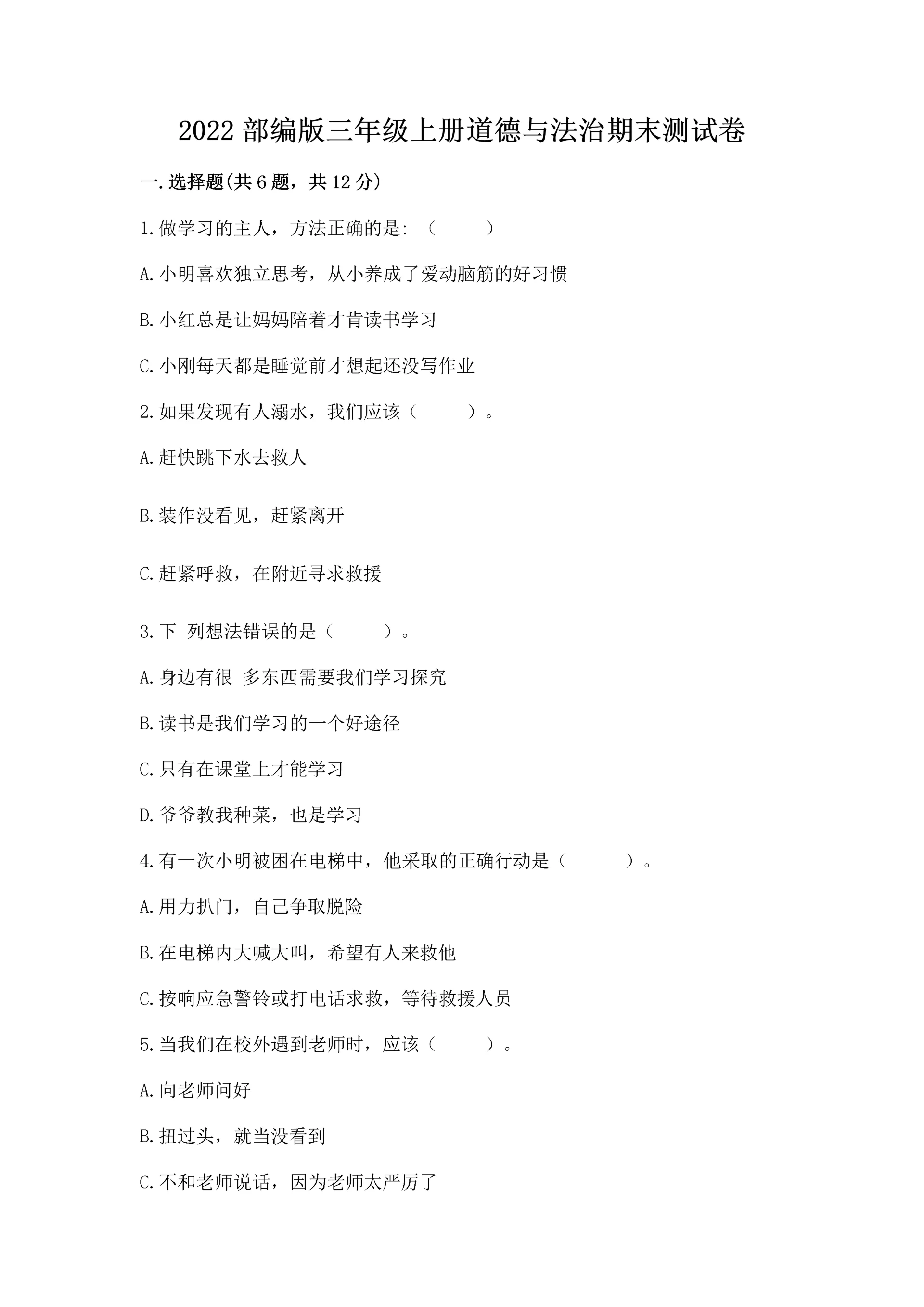 2022 部编版三年级上册道德与法治期末测试卷

一.选择题(共 6 题，共 12 分)

1.做学习的主人，方法正确的是:（　　）

A.小明喜欢独立思考，从小养成了爱动脑筋的好习惯

B.小红总是让妈妈陪着才肯读书学习

C.小刚每天都是睡觉前才想起还没写作业

2.如果发现有人溺水，我们应该（　　）。

A.赶快跳下水去救人

B.装作没看见，赶紧离开

C.赶紧呼救，在附近寻求救援

3.下 列想法错误的是（　　）。

A.身边有很 多东西需要我们学习探究

B.读书是我们学习的一个好途径

C.只有在课堂上才能学习

D.爷爷教我种菜，也是学习

4.有一次小明被困在电梯中，他采取的正确行动是（　　）。

A.用力扒门，自己争取脱险

B.在电梯内大喊大叫，希望有人来救他

C.按响应急警铃或打电话求救，等待救援人员

5.当我们在校外遇到老师时，应该（　　）。

A.向老师问好

B.扭过头，就当没看到

C.不和老师说话，因为老师太严厉了